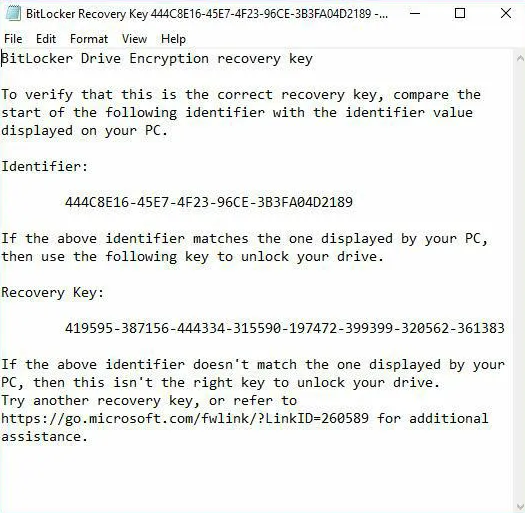 BitLocker Recovery Key 444C8E16-45E7-4F23-96CE-3B3FA04D2189 -...

File Edit Format View Help

BitLocker Drive Encryption recovery key

To verify that this is the correct recovery key, compare the start of the following identifier with the identifier value displayed on your PC.

Identifier:

444C8E16-45E7-4F23-96CE-3B3FA04D2189

If the above identifier matches the one displayed by your PC, then use the following key to unlock your drive.

Recovery Key:

419595-387156-444334-315590-197472-399399-320562-361383

If the above identifier doesn't match the one displayed by your PC, then this isn't the right key to unlock your drive.
Try another recovery key, or refer to https://go.microsoft.com/fwlink/?LinkID=260589 for additional assistance.